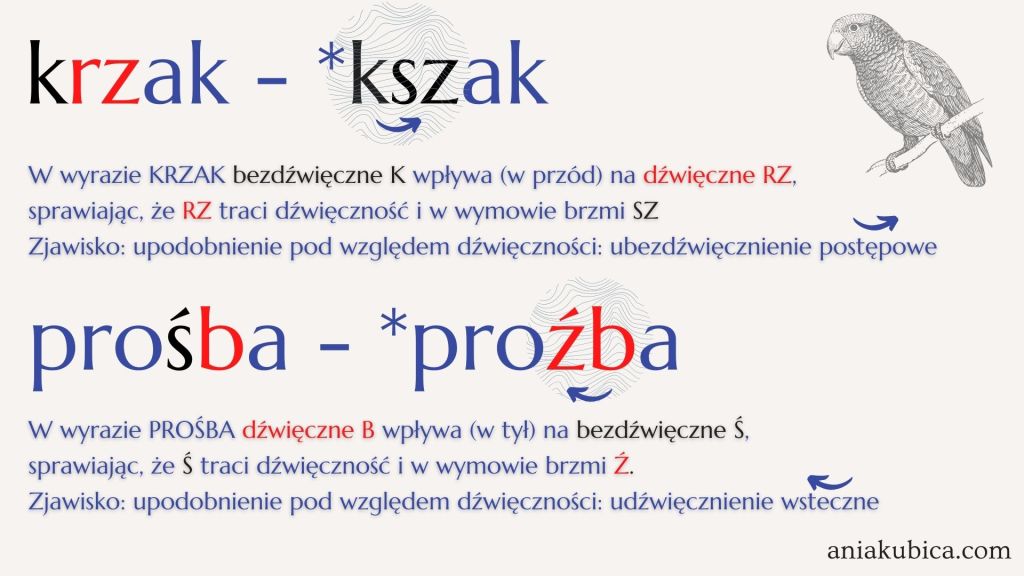 krzak - *kszak

W wyrazie KRZAK bezdźwięczne K wpływa (w przód) na dźwięczne RZ, sprawiając, że RZ traci dźwięczność i w wymowie brzmi SZ
Zjawisko: upodobnienie pod względem dźwięczności: ubezdźwięcznienie postępowe

prośba - *proźba

W wyrazie PROŚBA dźwięczne B wpływa (w tył) na bezdźwięczne Ś, sprawiając, że Ś traci dźwięczność i w wymowie brzmi Ź.
Zjawisko: upodobnienie pod względem dźwięczności: udźwięcznienie wsteczne

aniakubica.com